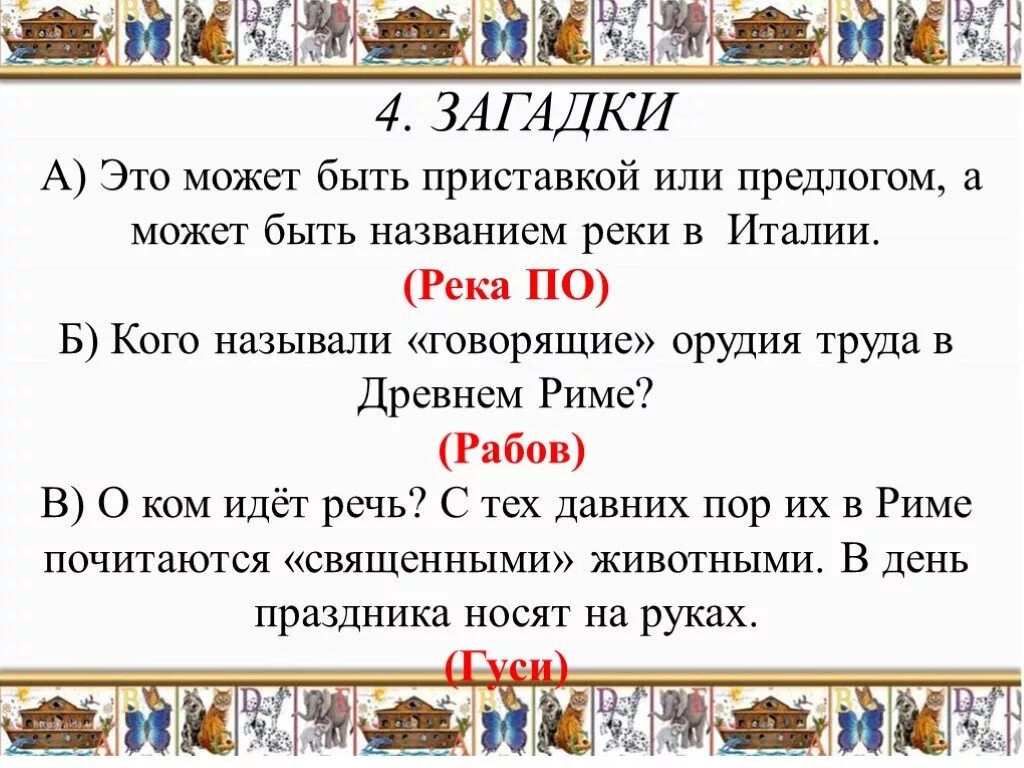 4. ЗАГАДКИ

А) Это может быть приставкой или предлогом, а может быть названием реки в Италии.

(Река ПО)

Б) Кого называли «говорящие» орудия труда в Древнем Риме?

(Рабов)

В) О ком идёт речь? С тех давних пор их в Риме почитаются «священными» животными. В день праздника носят на руках.

(Гуси)